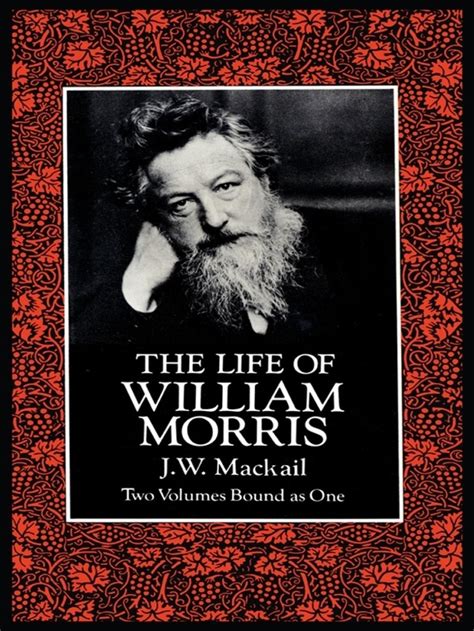 THE LIFE OF
WILLIAM
MORRIS
J.W. Mackail
Two Volumes Bound as One